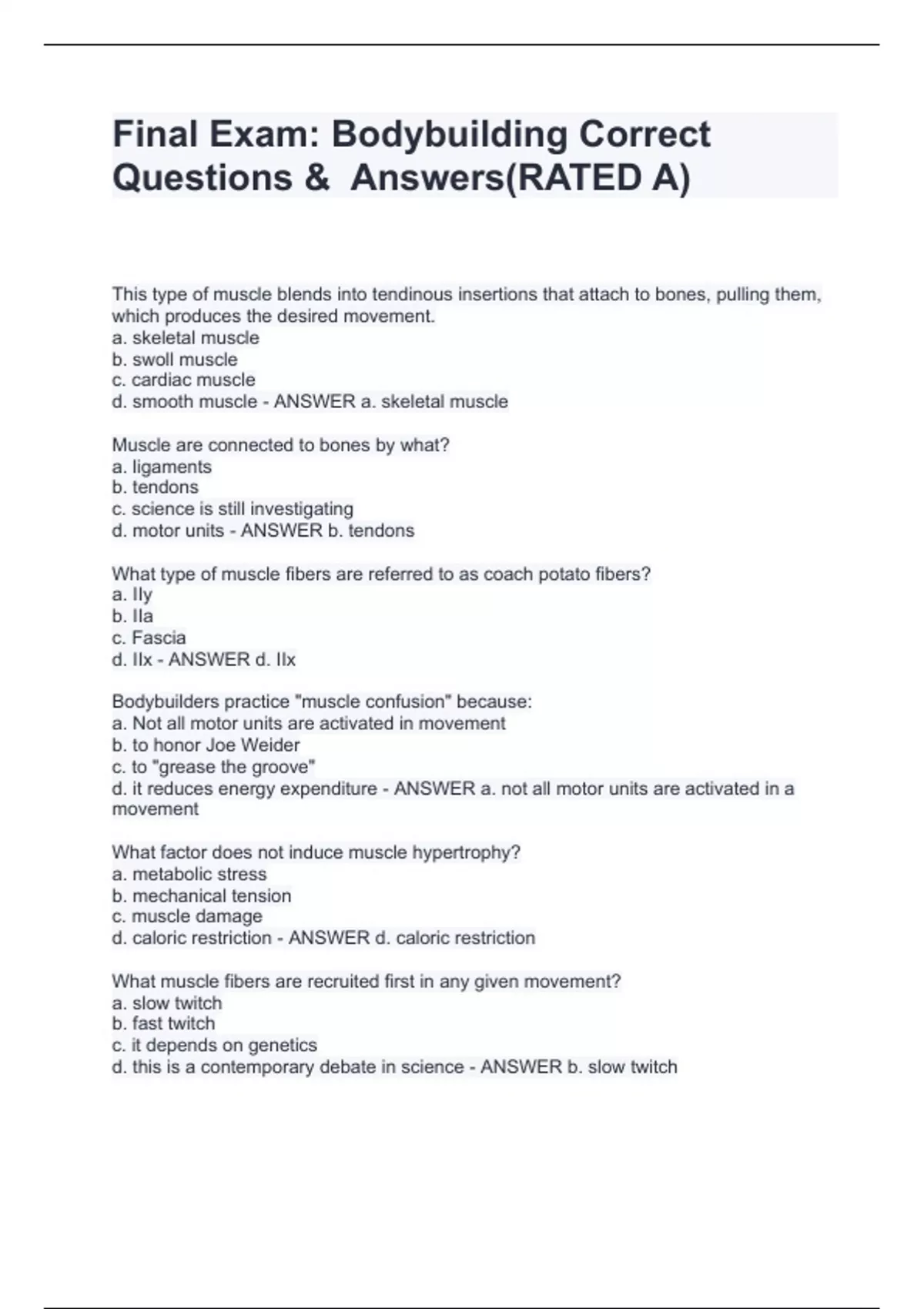 Final Exam: Bodybuilding Correct Questions &  Answers(RATED A)

This type of muscle blends into tendinous insertions that attach to bones, pulling them, which produces the desired movement.
a. skeletal muscle
b. swoll muscle
c. cardiac muscle
d. smooth muscle - ANSWER a. skeletal muscle

Muscle are connected to bones by what?
a. ligaments
b. tendons
c. science is still investigating
d. motor units - ANSWER b. tendons

What type of muscle fibers are referred to as coach potato fibers?
a. IIy
b. IIa
c. Fascia
d. IIx - ANSWER d. IIx

Bodybuilders practice "muscle confusion" because:
a. Not all motor units are activated in movement
b. to honor Joe Weider
c. to "grease the groove"
d. it reduces energy expenditure - ANSWER a. not all motor units are activated in a movement

What factor does not induce muscle hypertrophy?
a. metabolic stress
b. mechanical tension
c. muscle damage
d. caloric restriction - ANSWER d. caloric restriction

What muscle fibers are recruited first in any given movement?
a. slow twitch
b. fast twitch
c. it depends on genetics
d. this is a contemporary debate in science - ANSWER b. slow twitch